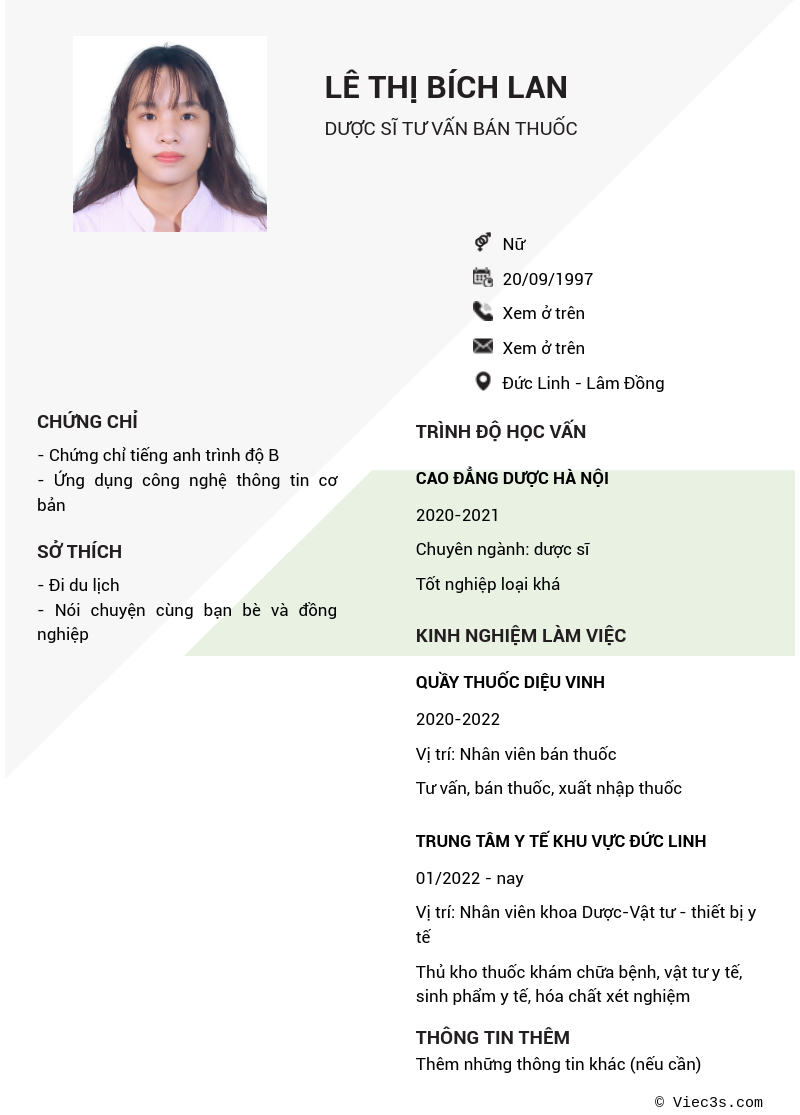 LÊ THỊ BÍCH LAN

DƯỢC SĨ TƯ VẤN BÁN THUỐC

Nữ

20/09/1997

Xem ở trên

Xem ở trên

Đức Linh - Lâm Đồng

CHỨNG CHỈ

- Chứng chỉ tiếng anh trình độ B
- Ứng dụng công nghệ thông tin cơ bản

SỞ THÍCH

- Đi du lịch
- Nói chuyện cùng bạn bè và đồng nghiệp

TRÌNH ĐỘ HỌC VẤN

CAO ĐẲNG DƯỢC HÀ NỘI

2020-2021

Chuyên ngành: dược sĩ

Tốt nghiệp loại khá

KINH NGHIỆM LÀM VIỆC

QUẦY THUỐC DIỆU VINH

2020-2022

Vị trí: Nhân viên bán thuốc

Tư vấn, bán thuốc, xuất nhập thuốc

TRUNG TÂM Y TẾ KHU VỰC ĐỨC LINH

01/2022 - nay

Vị trí: Nhân viên khoa Dược-Vật tư - thiết bị y tế

Thủ kho thuốc khám chữa bệnh, vật tư y tế, sinh phẩm y tế, hóa chất xét nghiệm

THÔNG TIN THÊM

Thêm những thông tin khác (nếu cần)

© Viec3s.com